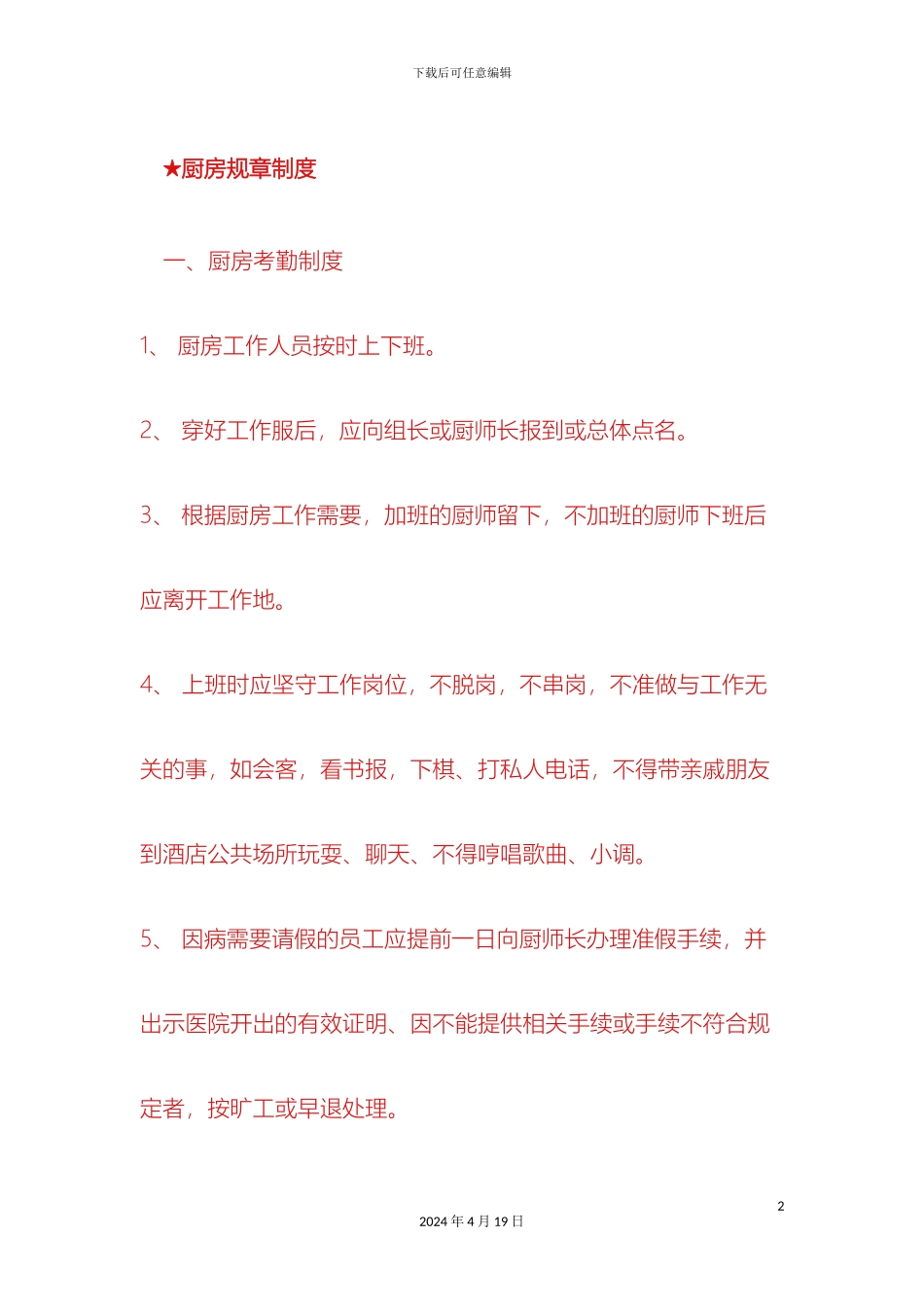 下载后可任意编辑

★厨房规章制度

一、厨房考勤制度

1、 厨房工作人员按时上下班。

2、 穿好工作服后，应向组长或厨师长报到或总体点名。

3、 根据厨房工作需要，加班的厨师留下，不加班的厨师下班后应离开工作地。

4、 上班时应坚守工作岗位，不脱岗，不串岗，不准做与工作无关的事，如会客，看书报，下棋、打私人电话，不得带亲戚朋友到酒店公共场所玩耍、聊天、不得哼唱歌曲、小调。

5、 因病需要请假的员工应提前一日向厨师长办理准假手续，并出示医院开出的有效证明、因不能提供相关手续或手续不符合规定者，按旷工或早退处理。

2

2024 年 4 月 19 日